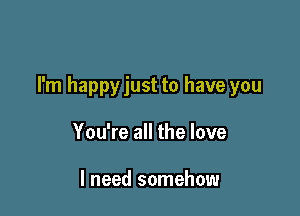 I'm happy just to have you

You're all the love

I need somehow